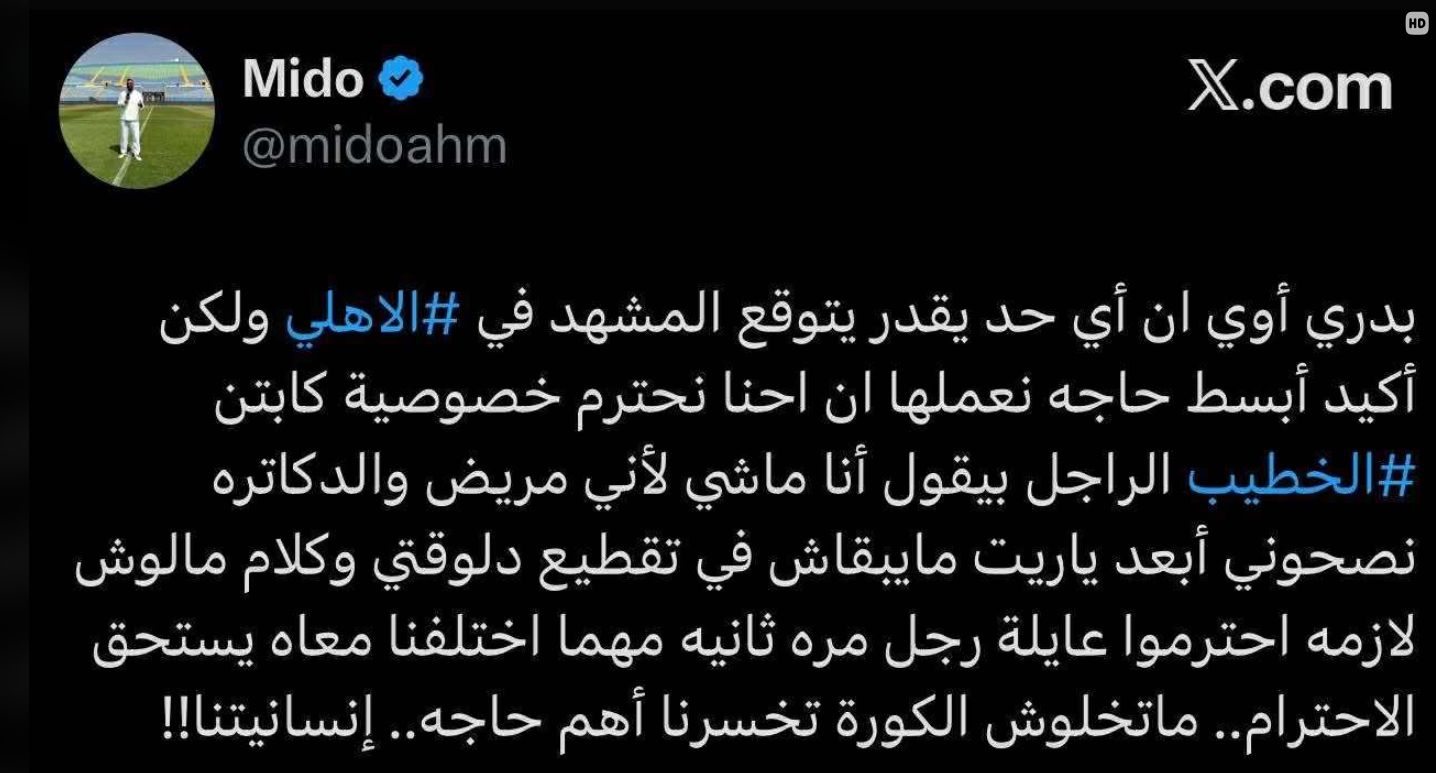 HD

Mido
@midoahm

𝕏.com

بدري أوي ان أي حد يقدر يتوقع المشهد في #الاهلي ولكن أكيد أبسط حاجه نعملها ان احنا نحترم خصوصية كابتن #الخطيب الراجل بيقول أنا ماشي لأني مريض والدكاتره نصحوني أبعد ياريت مايبقاش في تقطيع دلوقتي وكلام مالوش لازمه احترموا عايلة رجل مره ثانيه مهما اختلفنا معاه يستحق الاحترام.. ماتخلوش الكورة تخسرنا أهم حاجه.. إنسانيتنا!!